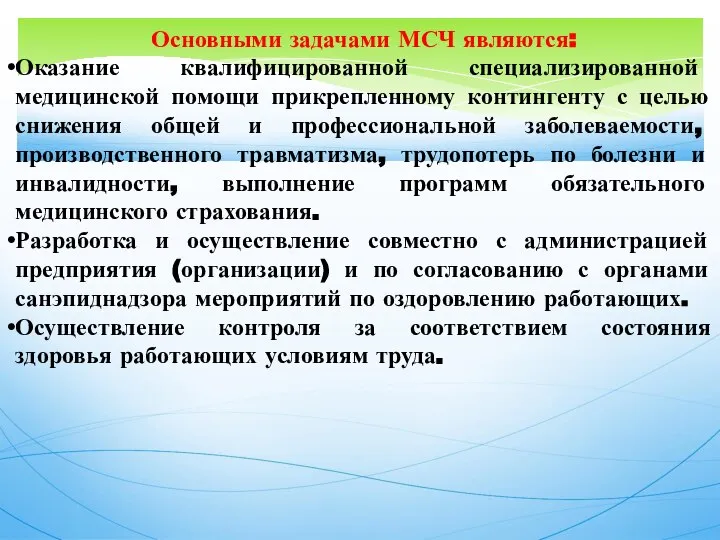 Основными задачами МСЧ являются:

•Оказание квалифицированной специализированной медицинской помощи прикрепленному контингенту с целью снижения общей и профессиональной заболеваемости, производственного травматизма, трудопотерь по болезни и инвалидности, выполнение программ обязательного медицинского страхования.

•Разработка и осуществление совместно с администрацией предприятия (организации) и по согласованию с органами санэпиднадзора мероприятий по оздоровлению работающих.

•Осуществление контроля за соответствием состояния здоровья работающих условиям труда.